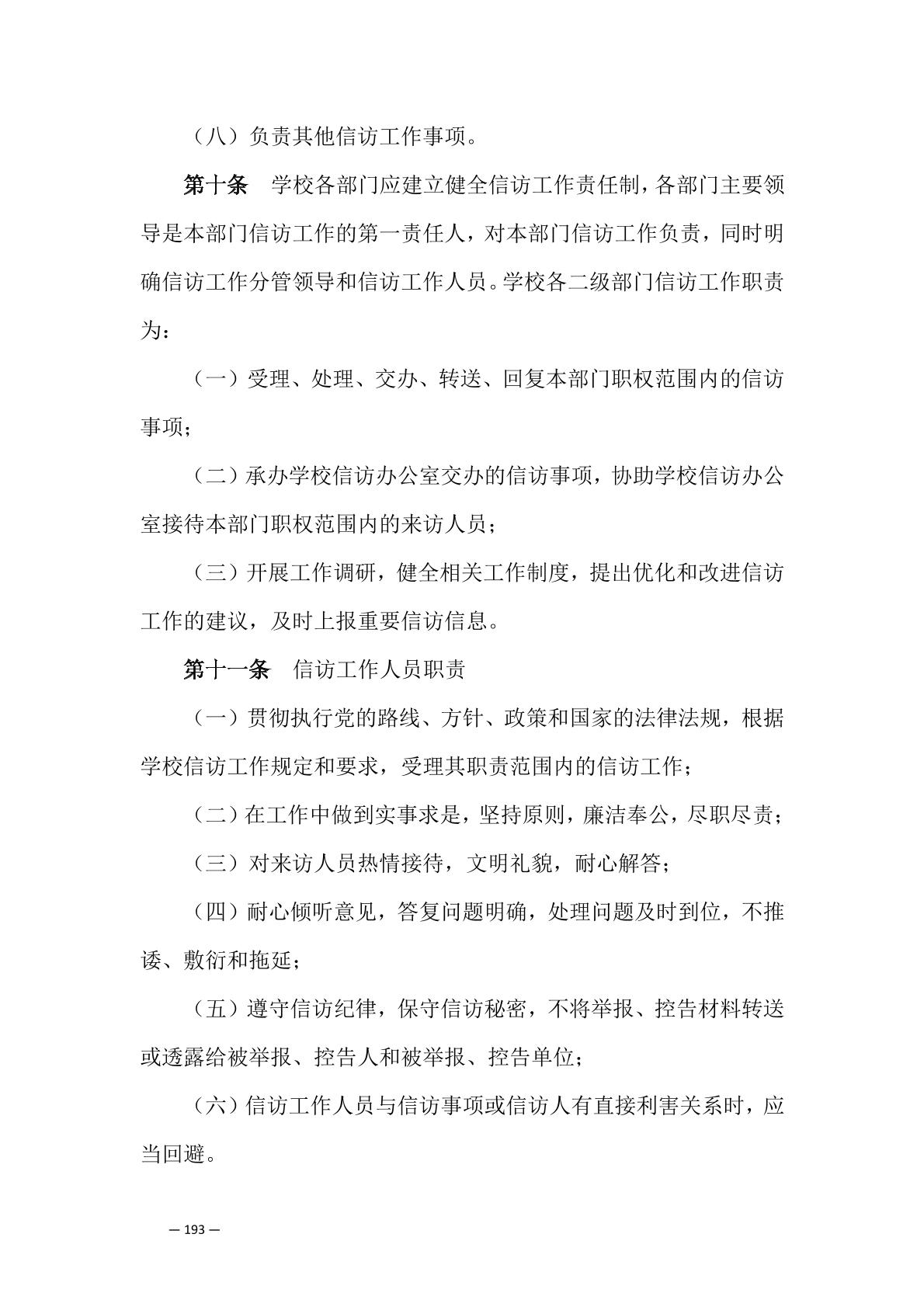 （八）负责其他信访工作事项。

第十条　学校各部门应建立健全信访工作责任制，各部门主要领导是本部门信访工作的第一责任人，对本部门信访工作负责，同时明确信访工作分管领导和信访工作人员。学校各二级部门信访工作职责为：

（一）受理、处理、交办、转送、回复本部门职权范围内的信访事项；

（二）承办学校信访办公室交办的信访事项，协助学校信访办公室接待本部门职权范围内的来访人员；

（三）开展工作调研，健全相关工作制度，提出优化和改进信访工作的建议，及时上报重要信访信息。

第十一条　信访工作人员职责

（一）贯彻执行党的路线、方针、政策和国家的法律法规，根据学校信访工作规定和要求，受理其职责范围内的信访工作；

（二）在工作中做到实事求是，坚持原则，廉洁奉公，尽职尽责；

（三）对来访人员热情接待，文明礼貌，耐心解答；

（四）耐心倾听意见，答复问题明确，处理问题及时到位，不推诿、敷衍和拖延；

（五）遵守信访纪律，保守信访秘密，不将举报、控告材料转送或透露给被举报、控告人和被举报、控告单位；

（六）信访工作人员与信访事项或信访人有直接利害关系时，应当回避。

— 193 —